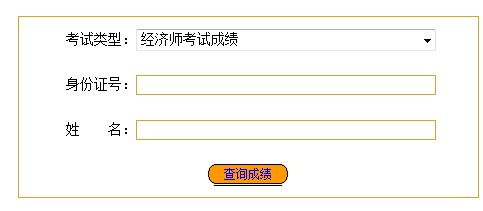 考试类型： 经济师考试成绩

身份证号：

姓　　名：

查询成绩